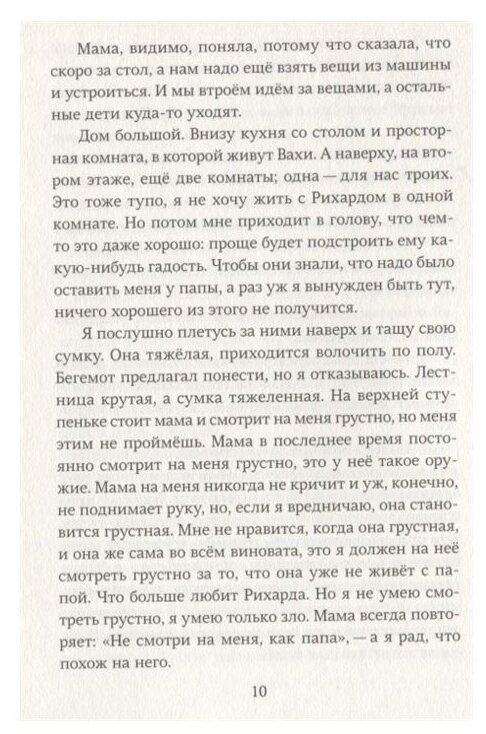 Мама, видимо, поняла, потому что сказала, что скоро за стол, а нам надо ещё взять вещи из машины и устроиться. И мы втроём идём за вещами, а остальные дети куда-то уходят.

Дом большой. Внизу кухня со столом и просторная комната, в которой живут Вахи. А наверху, на втором этаже, ещё две комнаты; одна — для нас троих. Это тоже тупо, я не хочу жить с Рихардом в одной комнате. Но потом мне приходит в голову, что чем-то это даже хорошо: проще будет подстроить ему какую-нибудь гадость. Чтобы они знали, что надо было оставить меня у папы, а раз уж я вынужден быть тут, ничего хорошего из этого не получится.

Я послушно плетусь за ними наверх и тащу свою сумку. Она тяжёлая, приходится волочить по полу. Бегемот предлагал понести, но я отказываюсь. Лестница крутая, а сумка тяжеленная. На верхней ступеньке стоит мама и смотрит на меня грустно, но меня этим не проймёшь. Мама в последнее время постоянно смотрит на меня грустно, это у неё такое оружие. Мама на меня никогда не кричит и уж, конечно, не поднимает руку, но, если я вредничаю, она становится грустная. Мне не нравится, когда она грустная, и она же сама во всём виновата, это я должен на неё смотреть грустно за то, что она уже не живёт с папой. Что больше любит Рихарда. Но я не умею смотреть грустно, я умею только зло. Мама всегда повторяет: «Не смотри на меня, как папа», — а я рад, что похож на него.

10